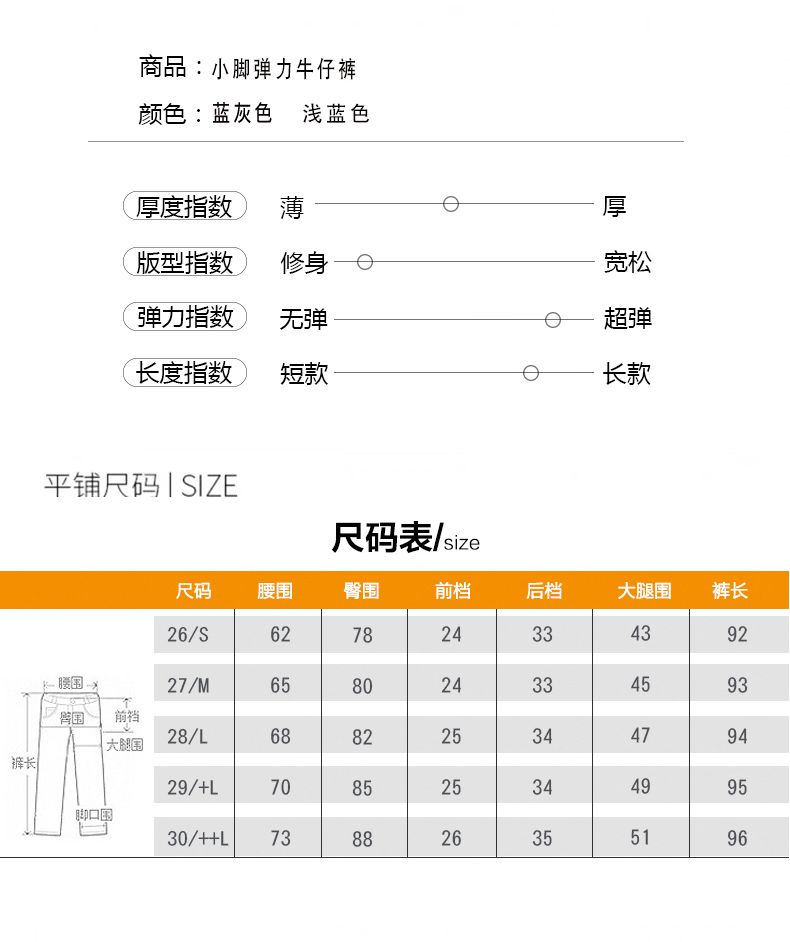 商品：小脚弹力牛仔裤

颜色：蓝灰色　浅蓝色

厚度指数　薄　厚

版型指数　修身　宽松

弹力指数　无弹　超弹

长度指数　短款　长款

平铺尺码 | SIZE

尺码表/size

| 尺码 | 腰围 | 臀围 | 前档 | 后档 | 大腿围 | 裤长 |
|---|---|---|---|---|---|---|
| 26/S | 62 | 78 | 24 | 33 | 43 | 92 |
| 27/M | 65 | 80 | 24 | 33 | 45 | 93 |
| 28/L | 68 | 82 | 25 | 34 | 47 | 94 |
| 29/+L | 70 | 85 | 25 | 34 | 49 | 95 |
| 30/++L | 73 | 88 | 26 | 35 | 51 | 96 |

腰围
臀围
前档
大腿围
裤长
脚口围